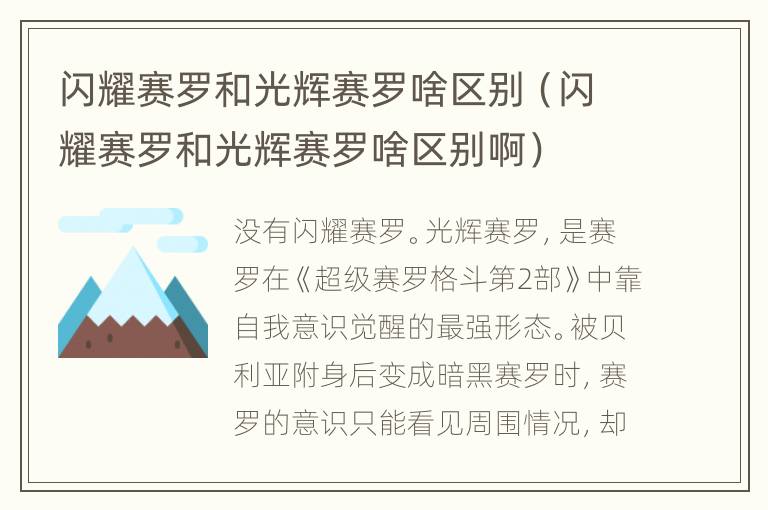 闪耀赛罗和光辉赛罗啥区别（闪耀赛罗和光辉赛罗啥区别啊）

没有闪耀赛罗。光辉赛罗，是赛罗在《超级赛罗格斗第2部》中靠自我意识觉醒的最强形态。被贝利亚附身后变成暗黑赛罗时，赛罗的意识只能看见周围情况，却